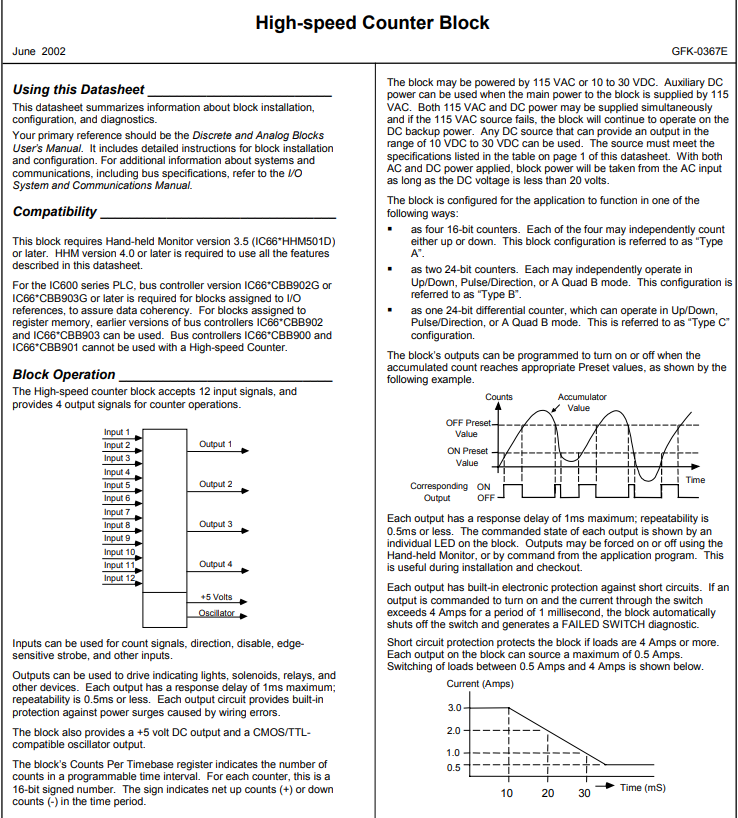 High-speed Counter Block

June 2002

GFK-0367E

Using this Datasheet

This datasheet summarizes information about block installation, configuration, and diagnostics.

Your primary reference should be the Discrete and Analog Blocks User's Manual. It includes detailed instructions for block installation and configuration. For additional information about systems and communications, including bus specifications, refer to the I/O System and Communications Manual.

Compatibility

This block requires Hand-held Monitor version 3.5 (IC66*HHM501D) or later. HHM version 4.0 or later is required to use all the features described in this datasheet.

For the IC600 series PLC, bus controller version IC66*CBB902G or IC66*CBB903G or later is required for blocks assigned to I/O references, to assure data coherency. For blocks assigned to register memory, earlier versions of bus controllers IC66*CBB902 and IC66*CBB903 can be used. Bus controllers IC66*CBB900 and IC66*CBB901 cannot be used with a High-speed Counter.

Block Operation

The High-speed counter block accepts 12 input signals, and provides 4 output signals for counter operations.

Input 1
Input 2
Input 3
Input 4
Input 5
Input 6
Input 7
Input 8
Input 9
Input 10
Input 11
Input 12
Output 1
Output 2
Output 3
Output 4
+5 Volts
Oscillator

Inputs can be used for count signals, direction, disable, edge-sensitive strobe, and other inputs.

Outputs can be used to drive indicating lights, solenoids, relays, and other devices. Each output has a response delay of 1ms maximum; repeatability is 0.5ms or less. Each output circuit provides built-in protection against power surges caused by wiring errors.

The block also provides a +5 volt DC output and a CMOS/TTL-compatible oscillator output.

The block's Counts Per Timebase register indicates the number of counts in a programmable time interval. For each counter, this is a 16-bit signed number. The sign indicates net up counts (+) or down counts (-) in the time period.

The block may be powered by 115 VAC or 10 to 30 VDC. Auxiliary DC power can be used when the main power to the block is supplied by 115 VAC. Both 115 VAC and DC power may be supplied simultaneously and if the 115 VAC source fails, the block will continue to operate on the DC backup power. Any DC source that can provide an output in the range of 10 VDC to 30 VDC can be used. The source must meet the specifications listed in the table on page 1 of this datasheet. With both AC and DC power applied, block power will be taken from the AC input as long as the DC voltage is less than 20 volts.

The block is configured for the application to function in one of the following ways:

▪ as four 16-bit counters. Each of the four may independently count either up or down. This block configuration is referred to as "Type A".

▪ as two 24-bit counters. Each may independently operate in Up/Down, Pulse/Direction, or A Quad B mode. This configuration is referred to as "Type B".

▪ as one 24-bit differential counter, which can operate in Up/Down, Pulse/Direction, or A Quad B mode. This is referred to as "Type C" configuration.

The block's outputs can be programmed to turn on or off when the accumulated count reaches appropriate Preset values, as shown by the following example.

Counts
Accumulator Value
OFF Preset Value
ON Preset Value
Time
Corresponding Output
ON
OFF

Each output has a response delay of 1ms maximum; repeatability is 0.5ms or less. The commanded state of each output is shown by an individual LED on the block. Outputs may be forced on or off using the Hand-held Monitor, or by command from the application program. This is useful during installation and checkout.

Each output has built-in electronic protection against short circuits. If an output is commanded to turn on and the current through the switch exceeds 4 Amps for a period of 1 millisecond, the block automatically shuts off the switch and generates a FAILED SWITCH diagnostic.

Short circuit protection protects the block if loads are 4 Amps or more. Each output on the block can source a maximum of 0.5 Amps. Switching of loads between 0.5 Amps and 4 Amps is shown below.

Current (Amps)
3.0
2.0
1.0
0.5
10
20
30
Time (mS)